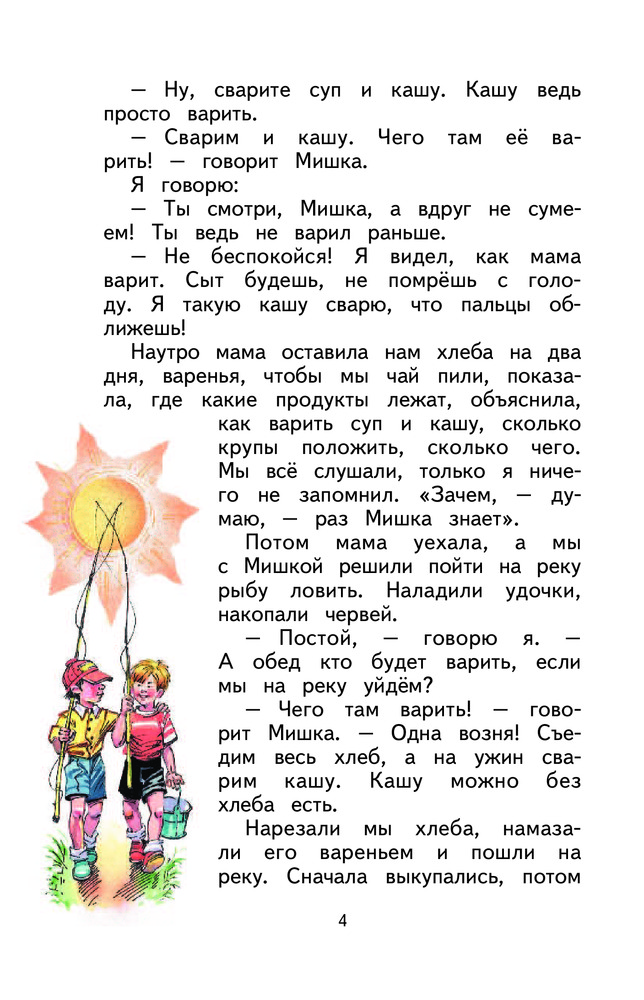 — Ну, сварите суп и кашу. Кашу ведь просто варить.

— Сварим и кашу. Чего там её варить! — говорит Мишка.

Я говорю:

— Ты смотри, Мишка, а вдруг не сумеем! Ты ведь не варил раньше.

— Не беспокойся! Я видел, как мама варит. Сыт будешь, не помрёшь с голоду. Я такую кашу сварю, что пальцы оближешь!

Наутро мама оставила нам хлеба на два дня, варенья, чтобы мы чай пили, показала, где какие продукты лежат, объяснила, как варить суп и кашу, сколько крупы положить, сколько чего. Мы всё слушали, только я ничего не запомнил. «Зачем, — думаю, — раз Мишка знает».

Потом мама уехала, а мы с Мишкой решили пойти на реку рыбу ловить. Наладили удочки, накопали червей.

— Постой, — говорю я. — А обед кто будет варить, если мы на реку уйдём?

— Чего там варить! — говорит Мишка. — Одна возня! Съедим весь хлеб, а на ужин сварим кашу. Кашу можно без хлеба есть.

Нарезали мы хлеба, намазали его вареньем и пошли на реку. Сначала выкупались, потом

4